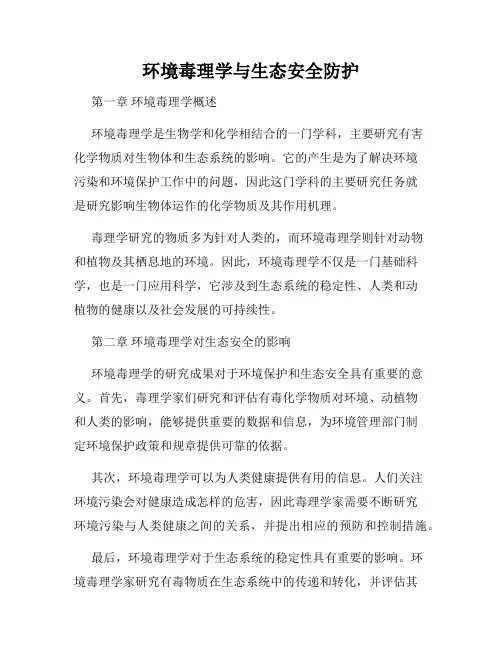 环境毒理学与生态安全防护

第一章 环境毒理学概述

环境毒理学是生物学和化学相结合的一门学科，主要研究有害化学物质对生物体和生态系统的影响。它的产生是为了解决环境污染和环境保护工作中的问题，因此这门学科的主要研究任务就是研究影响生物体运作的化学物质及其作用机理。

毒理学研究的物质多为针对人类的，而环境毒理学则针对动物和植物及其栖息地的环境。因此，环境毒理学不仅是一门基础科学，也是一门应用科学，它涉及到生态系统的稳定性、人类和动植物的健康以及社会发展的可持续性。

第二章 环境毒理学对生态安全的影响

环境毒理学的研究成果对于环境保护和生态安全具有重要的意义。首先，毒理学家们研究和评估有毒化学物质对环境、动植物和人类的影响，能够提供重要的数据和信息，为环境管理部门制定环境保护政策和规章提供可靠的依据。

其次，环境毒理学可以为人类健康提供有用的信息。人们关注环境污染会对健康造成怎样的危害，因此毒理学家需要不断研究环境污染与人类健康之间的关系，并提出相应的预防和控制措施。

最后，环境毒理学对于生态系统的稳定性具有重要的影响。环境毒理学家研究有毒物质在生态系统中的传递和转化，并评估其